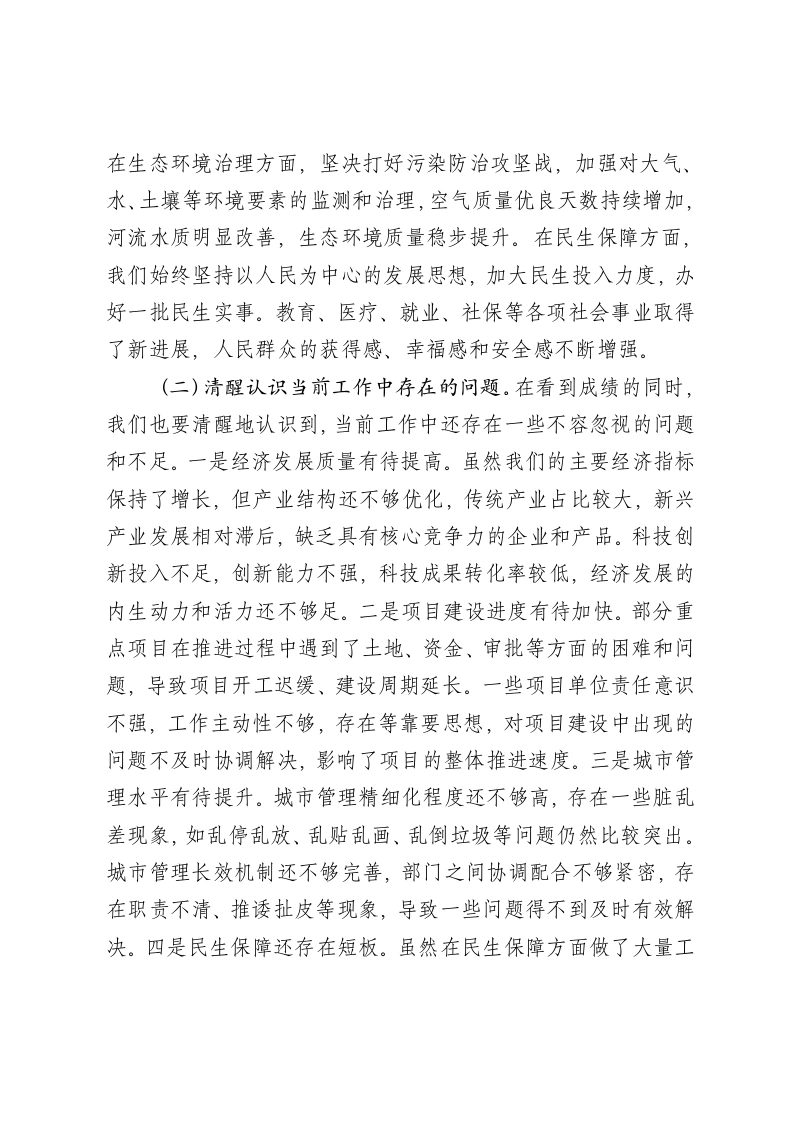 在生态环境治理方面，坚决打好污染防治攻坚战，加强对大气、水、土壤等环境要素的监测和治理，空气质量优良天数持续增加，河流水质明显改善，生态环境质量稳步提升。在民生保障方面，我们始终坚持以人民为中心的发展思想，加大民生投入力度，办好一批民生实事。教育、医疗、就业、社保等各项社会事业取得了新进展，人民群众的获得感、幸福感和安全感不断增强。

(二)清醒认识当前工作中存在的问题。在看到成绩的同时，我们也要清醒地认识到，当前工作中还存在一些不容忽视的问题和不足。一是经济发展质量有待提高。虽然我们的主要经济指标保持了增长，但产业结构还不够优化，传统产业占比较大，新兴产业发展相对滞后，缺乏具有核心竞争力的企业和产品。科技创新投入不足，创新能力不强，科技成果转化率较低，经济发展的内生动力和活力还不够足。二是项目建设进度有待加快。部分重点项目在推进过程中遇到了土地、资金、审批等方面的困难和问题，导致项目开工迟缓、建设周期延长。一些项目单位责任意识不强，工作主动性不够，存在等靠要思想，对项目建设中出现的问题不及时协调解决，影响了项目的整体推进速度。三是城市管理水平有待提升。城市管理精细化程度还不够高，存在一些脏乱差现象，如乱停乱放、乱贴乱画、乱倒垃圾等问题仍然比较突出。城市管理长效机制还不够完善，部门之间协调配合不够紧密，存在职责不清、推诿扯皮等现象，导致一些问题得不到及时有效解决。四是民生保障还存在短板。虽然在民生保障方面做了大量工